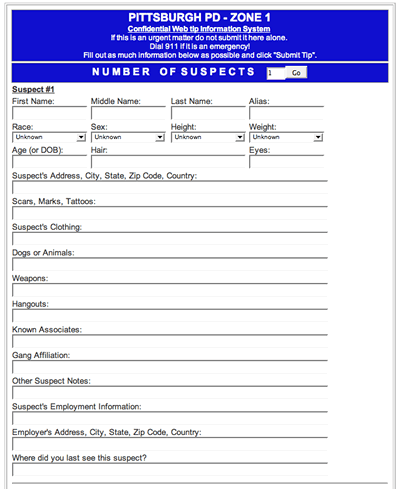 PITTSBURGH PD - ZONE 1
Confidential Web tip Information System
If this is an urgent matter do not submit it here alone.
Dial 911 if it is an emergency!
Fill out as much information below as possible and click "Submit Tip".

NUMBER OF SUSPECTS 1 Go

Suspect #1

First Name: Middle Name: Last Name: Alias:

Race: Unknown Sex: Unknown Height: Unknown Weight: Unknown

Age (or DOB): Hair: Eyes:

Suspect's Address, City, State, Zip Code, Country:

Scars, Marks, Tattoos:

Suspect's Clothing:

Dogs or Animals:

Weapons:

Hangouts:

Known Associates:

Gang Affiliation:

Other Suspect Notes:

Suspect's Employment Information:

Employer's Address, City, State, Zip Code, Country:

Where did you last see this suspect?